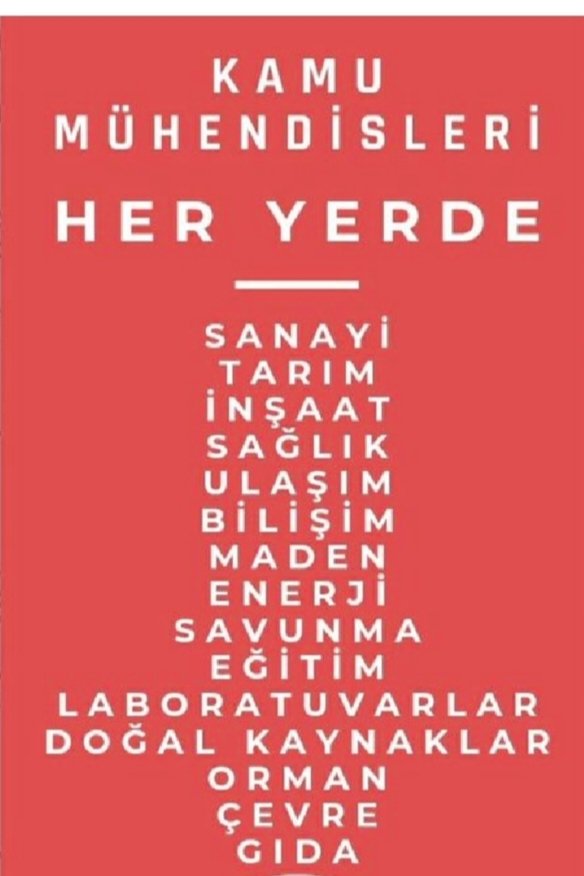 KAMU MÜHENDİSLERİ

HER YERDE

SANAYİ
TARIM
İNŞAAT
SAĞLIK
ULAŞIM
BİLİŞİM
MADEN
ENERJİ
SAVUNMA
EĞİTİM
LABORATUVARLAR
DOĞAL KAYNAKLAR
ORMAN
ÇEVRE
GIDA